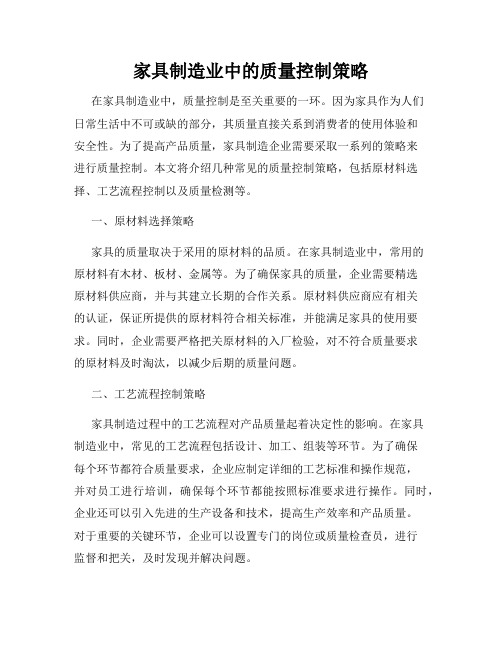 家具制造业中的质量控制策略

在家具制造业中，质量控制是至关重要的一环。因为家具作为人们日常生活中不可或缺的部分，其质量直接关系到消费者的使用体验和安全性。为了提高产品质量，家具制造企业需要采取一系列的策略来进行质量控制。本文将介绍几种常见的质量控制策略，包括原材料选择、工艺流程控制以及质量检测等。

一、原材料选择策略

家具的质量取决于采用的原材料的品质。在家具制造业中，常用的原材料有木材、板材、金属等。为了确保家具的质量，企业需要精选原材料供应商，并与其建立长期的合作关系。原材料供应商应有相关的认证，保证所提供的原材料符合相关标准，并能满足家具的使用要求。同时，企业需要严格把关原材料的入厂检验，对不符合质量要求的原材料及时淘汰，以减少后期的质量问题。

二、工艺流程控制策略

家具制造过程中的工艺流程对产品质量起着决定性的影响。在家具制造业中，常见的工艺流程包括设计、加工、组装等环节。为了确保每个环节都符合质量要求，企业应制定详细的工艺标准和操作规范，并对员工进行培训，确保每个环节都能按照标准要求进行操作。同时，企业还可以引入先进的生产设备和技术，提高生产效率和产品质量。对于重要的关键环节，企业可以设置专门的岗位或质量检查员，进行监督和把关，及时发现并解决问题。